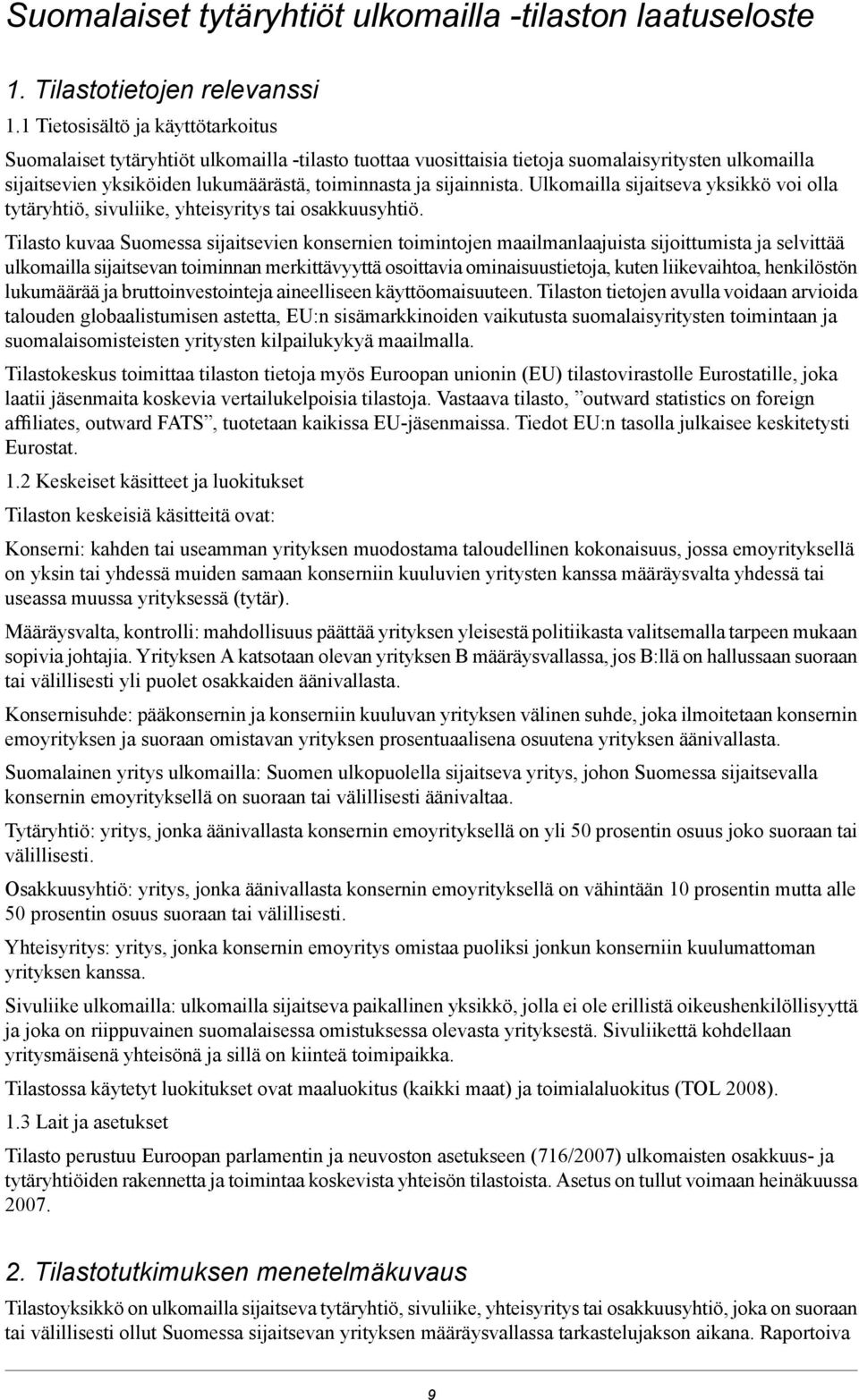 Suomalaiset tytäryhtiöt ulkomailla -tilaston laatuseloste

1. Tilastotietojen relevanssi

1.1 Tietosisältö ja käyttötarkoitus

Suomalaiset tytäryhtiöt ulkomailla -tilasto tuottaa vuosittaisia tietoja suomalaisyritysten ulkomailla sijaitsevien yksiköiden lukumäärästä, toiminnasta ja sijainnista. Ulkomailla sijaitseva yksikkö voi olla tytäryhtiö, sivuliike, yhteisyritys tai osakkuusyhtiö.

Tilasto kuvaa Suomessa sijaitsevien konsernien toimintojen maailmanlaajuista sijoittumista ja selvittää ulkomailla sijaitsevan toiminnan merkittävyyttä osoittavia ominaisuustietoja, kuten liikevaihtoa, henkilöstön lukumäärää ja bruttoinvestointeja aineelliseen käyttöomaisuuteen. Tilaston tietojen avulla voidaan arvioida talouden globaalistumisen astetta, EU:n sisämarkkinoiden vaikutusta suomalaisyritysten toimintaan ja suomalaisomisteisten yritysten kilpailukykyä maailmalla.

Tilastokeskus toimittaa tilaston tietoja myös Euroopan unionin (EU) tilastovirastolle Eurostatille, joka laatii jäsenmaita koskevia vertailukelpoisia tilastoja. Vastaava tilasto, ”outward statistics on foreign affiliates, outward FATS”, tuotetaan kaikissa EU-jäsenmaissa. Tiedot EU:n tasolla julkaisee keskitetysti Eurostat.

1.2 Keskeiset käsitteet ja luokitukset

Tilaston keskeisiä käsitteitä ovat:

Konserni: kahden tai useamman yrityksen muodostama taloudellinen kokonaisuus, jossa emoyrityksellä on yksin tai yhdessä muiden samaan konserniin kuuluvien yritysten kanssa määräysvalta yhdessä tai useassa muussa yrityksessä (tytär).

Määräysvalta, kontrolli: mahdollisuus päättää yrityksen yleisestä politiikasta valitsemalla tarpeen mukaan sopivia johtajia. Yrityksen A katsotaan olevan yrityksen B määräysvallassa, jos B:llä on hallussaan suoraan tai välillisesti yli puolet osakkaiden äänivallasta.

Konsernisuhde: pääkonsernin ja konserniin kuuluvan yrityksen välinen suhde, joka ilmoitetaan konsernin emoyrityksen ja suoraan omistavan yrityksen prosentuaalisena osuutena yrityksen äänivallasta.

Suomalainen yritys ulkomailla: Suomen ulkopuolella sijaitseva yritys, johon Suomessa sijaitsevalla konsernin emoyrityksellä on suoraan tai välillisesti äänivaltaa.

Tytäryhtiö: yritys, jonka äänivallasta konsernin emoyrityksellä on yli 50 prosentin osuus joko suoraan tai välillisesti.

Osakkuusyhtiö: yritys, jonka äänivallasta konsernin emoyrityksellä on vähintään 10 prosentin mutta alle 50 prosentin osuus suoraan tai välillisesti.

Yhteisyritys: yritys, jonka konsernin emoyritys omistaa puoliksi jonkun konserniin kuulumattoman yrityksen kanssa.

Sivuliike ulkomailla: ulkomailla sijaitseva paikallinen yksikkö, jolla ei ole erillistä oikeushenkilöllisyyttä ja joka on riippuvainen suomalaisessa omistuksessa olevasta yrityksestä. Sivuliikettä kohdellaan yritysmäisenä yhteisönä ja sillä on kiinteä toimipaikka.

Tilastossa käytetyt luokitukset ovat maaluokitus (kaikki maat) ja toimialaluokitus (TOL 2008).

1.3 Lait ja asetukset

Tilasto perustuu Euroopan parlamentin ja neuvoston asetukseen (716/2007) ulkomaisten osakkuus- ja tytäryhtiöiden rakennetta ja toimintaa koskevista yhteisön tilastoista. Asetus on tullut voimaan heinäkuussa 2007.

2. Tilastotutkimuksen menetelmäkuvaus

Tilastoyksikkö on ulkomailla sijaitseva tytäryhtiö, sivuliike, yhteisyritys tai osakkuusyhtiö, joka on suoraan tai välillisesti ollut Suomessa sijaitsevan yrityksen määräysvallassa tarkastelujakson aikana. Raportoiva

9